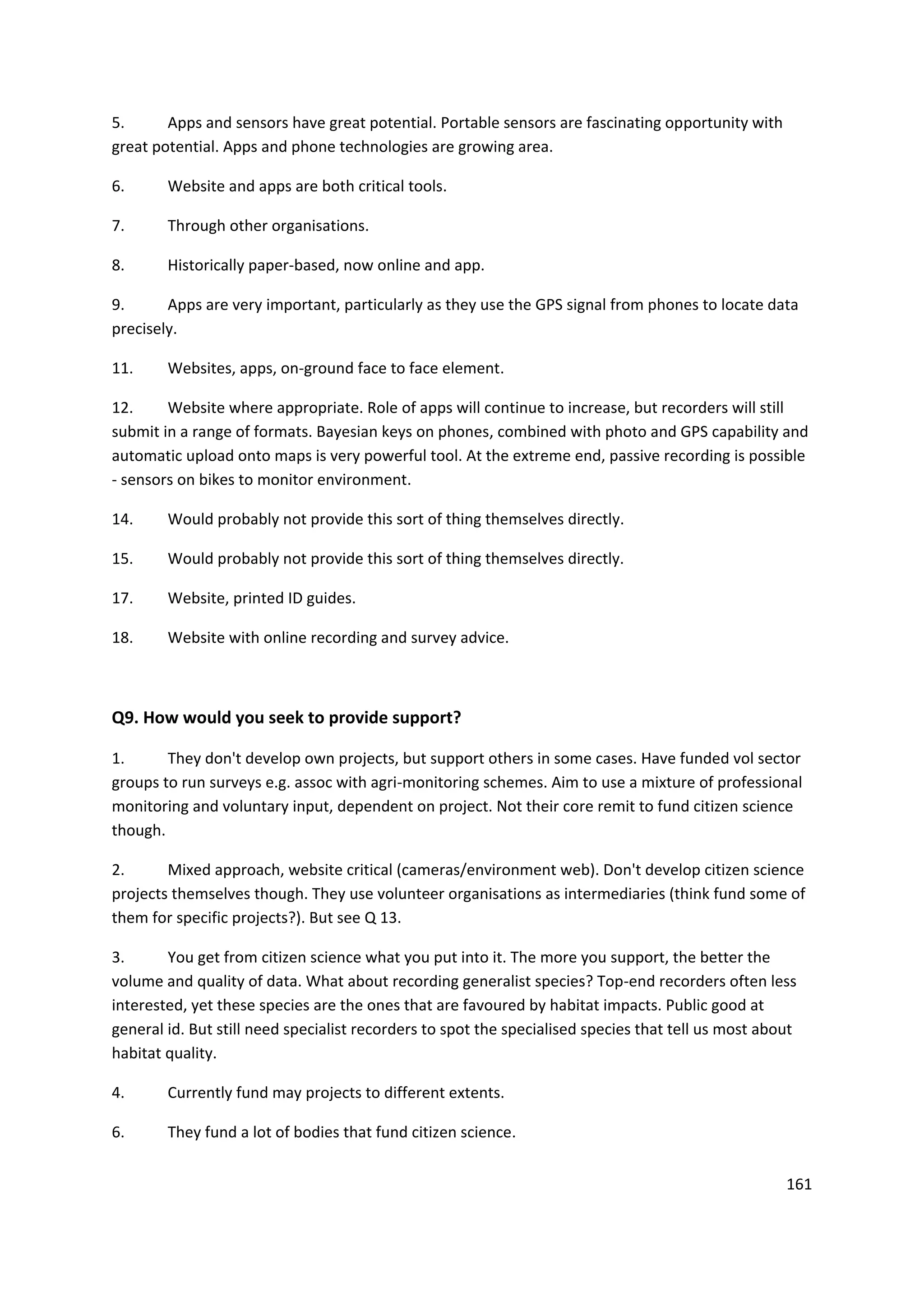 5. Apps and sensors have great potential. Portable sensors are fascinating opportunity with great potential. Apps and phone technologies are growing area.

6. Website and apps are both critical tools.

7. Through other organisations.

8. Historically paper-based, now online and app.

9. Apps are very important, particularly as they use the GPS signal from phones to locate data precisely.

11. Websites, apps, on-ground face to face element.

12. Website where appropriate. Role of apps will continue to increase, but recorders will still submit in a range of formats. Bayesian keys on phones, combined with photo and GPS capability and automatic upload onto maps is very powerful tool. At the extreme end, passive recording is possible - sensors on bikes to monitor environment.

14. Would probably not provide this sort of thing themselves directly.

15. Would probably not provide this sort of thing themselves directly.

17. Website, printed ID guides.

18. Website with online recording and survey advice.

Q9. How would you seek to provide support?

1. They don't develop own projects, but support others in some cases. Have funded vol sector groups to run surveys e.g. assoc with agri-monitoring schemes. Aim to use a mixture of professional monitoring and voluntary input, dependent on project. Not their core remit to fund citizen science though.

2. Mixed approach, website critical (cameras/environment web). Don't develop citizen science projects themselves though. They use volunteer organisations as intermediaries (think fund some of them for specific projects?). But see Q 13.

3. You get from citizen science what you put into it. The more you support, the better the volume and quality of data. What about recording generalist species? Top-end recorders often less interested, yet these species are the ones that are favoured by habitat impacts. Public good at general id. But still need specialist recorders to spot the specialised species that tell us most about habitat quality.

4. Currently fund may projects to different extents.

6. They fund a lot of bodies that fund citizen science.

161